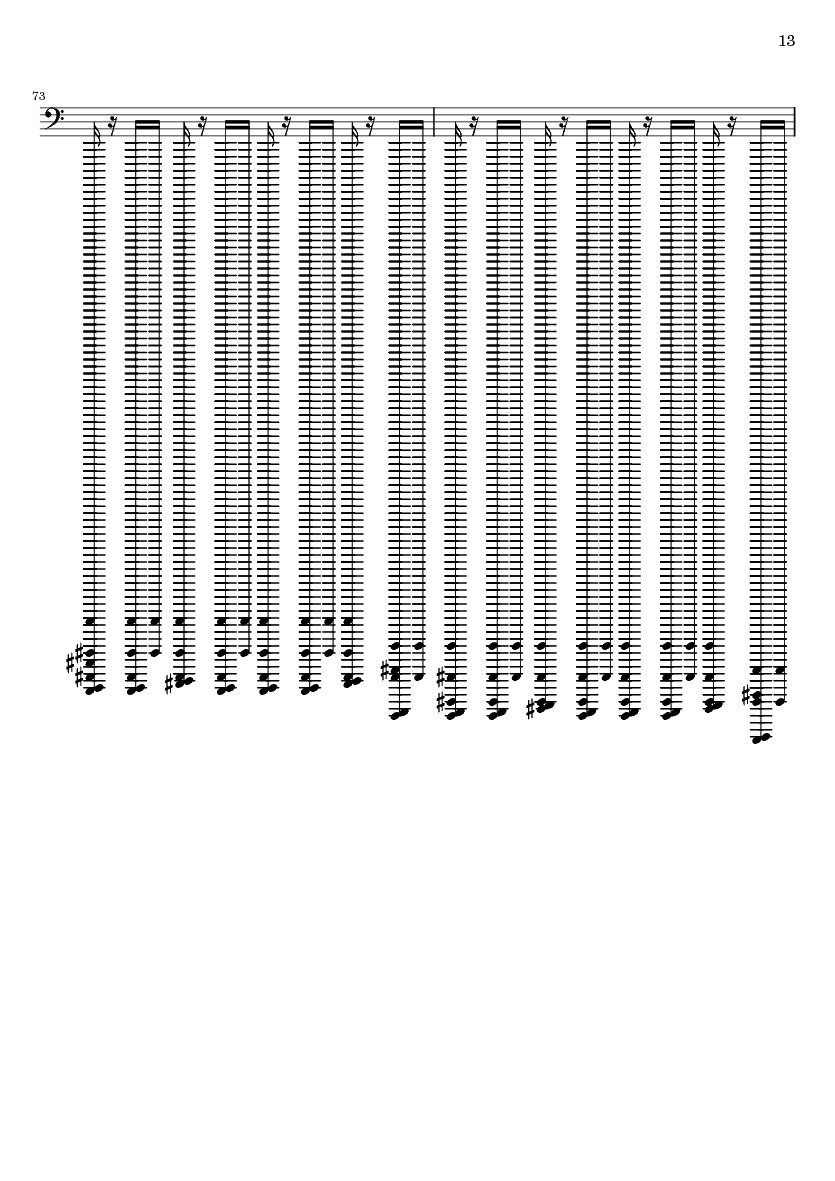 13

73